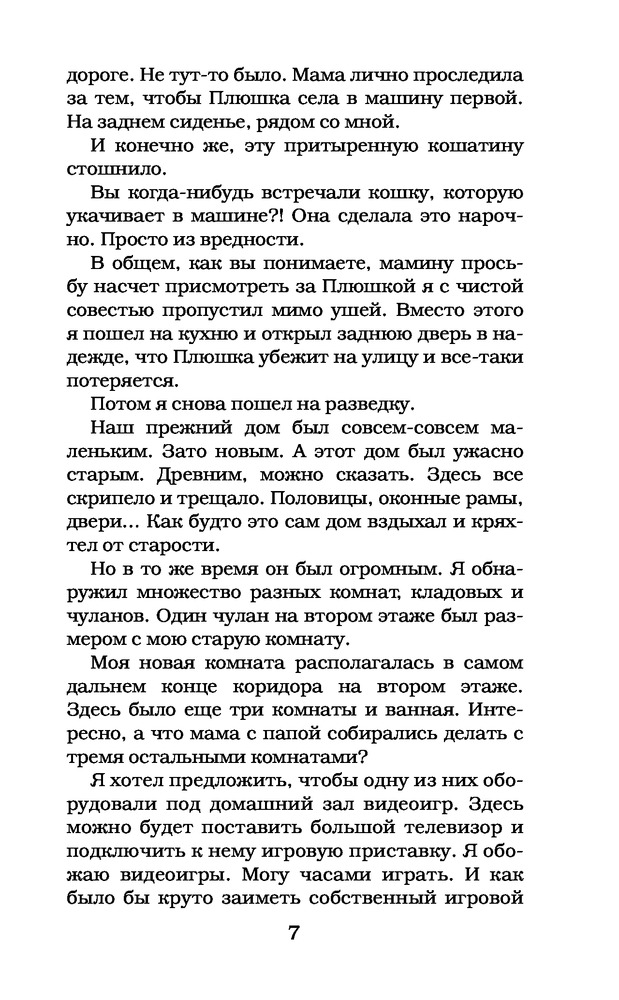 дороге. Не тут-то было. Мама лично проследила за тем, чтобы Плюшка села в машину первой. На заднем сиденье, рядом со мной.

И конечно же, эту притыренную кошатину стошнило.

Вы когда-нибудь встречали кошку, которую укачивает в машине?! Она сделала это нарочно. Просто из вредности.

В общем, как вы понимаете, мамину просьбу насчет присмотреть за Плюшкой я с чистой совестью пропустил мимо ушей. Вместо этого я пошел на кухню и открыл заднюю дверь в надежде, что Плюшка убежит на улицу и все-таки потеряется.

Потом я снова пошел на разведку.

Наш прежний дом был совсем-совсем маленьким. Зато новым. А этот дом был ужасно старым. Древним, можно сказать. Здесь все скрипело и трещало. Половицы, оконные рамы, двери… Как будто это сам дом вздыхал и кряхтел от старости.

Но в то же время он был огромным. Я обнаружил множество разных комнат, кладовых и чуланов. Один чулан на втором этаже был размером с мою старую комнату.

Моя новая комната располагалась в самом дальнем конце коридора на втором этаже. Здесь было еще три комнаты и ванная. Интересно, а что мама с папой собирались делать с тремя остальными комнатами?

Я хотел предложить, чтобы одну из них оборудовали под домашний зал видеоигр. Здесь можно будет поставить большой телевизор и подключить к нему игровую приставку. Я обожаю видеоигры. Могу часами играть. И как было бы круто заиметь собственный игровой

7